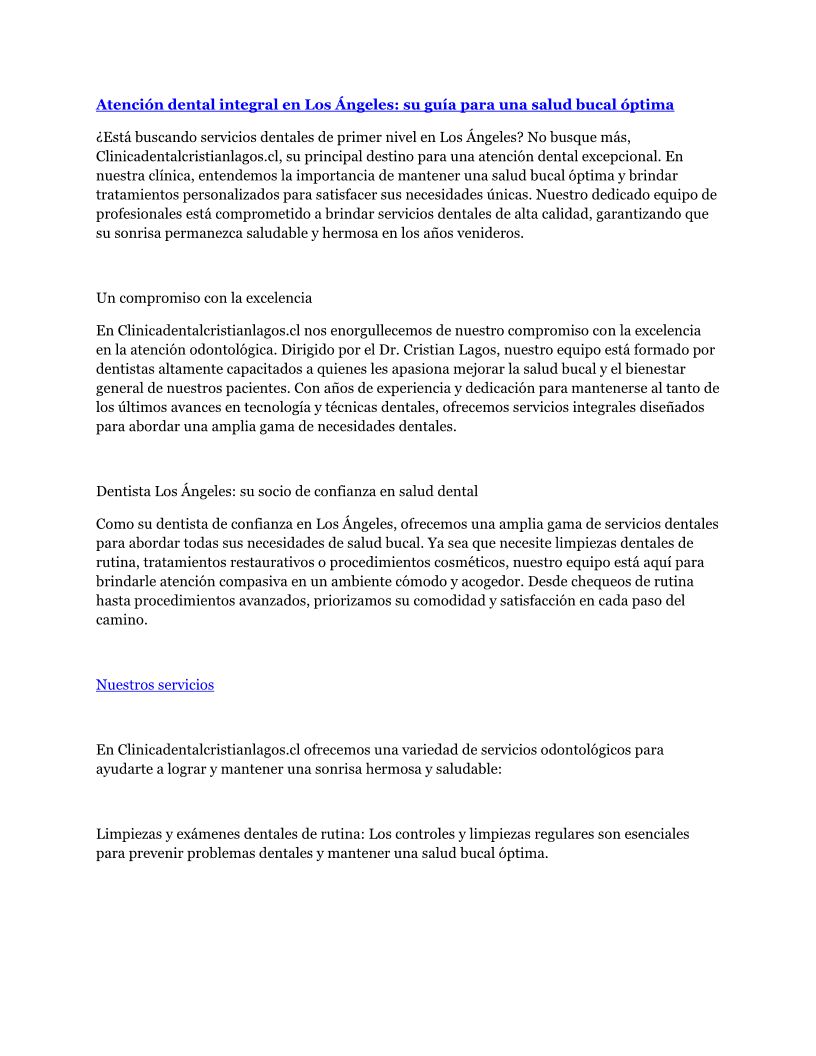 Atención dental integral en Los Ángeles: su guía para una salud bucal óptima

¿Está buscando servicios dentales de primer nivel en Los Ángeles? No busque más, Clinicadentalcristianlagos.cl, su principal destino para una atención dental excepcional. En nuestra clínica, entendemos la importancia de mantener una salud bucal óptima y brindar tratamientos personalizados para satisfacer sus necesidades únicas. Nuestro dedicado equipo de profesionales está comprometido a brindar servicios dentales de alta calidad, garantizando que su sonrisa permanezca saludable y hermosa en los años venideros.

Un compromiso con la excelencia

En Clinicadentalcristianlagos.cl nos enorgullecemos de nuestro compromiso con la excelencia en la atención odontológica. Dirigido por el Dr. Cristian Lagos, nuestro equipo está formado por dentistas altamente capacitados a quienes les apasiona mejorar la salud bucal y el bienestar general de nuestros pacientes. Con años de experiencia y dedicación para mantenerse al tanto de los últimos avances en tecnología y técnicas dentales, ofrecemos servicios integrales diseñados para abordar una amplia gama de necesidades dentales.

Dentista Los Ángeles: su socio de confianza en salud dental

Como su dentista de confianza en Los Ángeles, ofrecemos una amplia gama de servicios dentales para abordar todas sus necesidades de salud bucal. Ya sea que necesite limpiezas dentales de rutina, tratamientos restaurativos o procedimientos cosméticos, nuestro equipo está aquí para brindarle atención compasiva en un ambiente cómodo y acogedor. Desde chequeos de rutina hasta procedimientos avanzados, priorizamos su comodidad y satisfacción en cada paso del camino.

Nuestros servicios

En Clinicadentalcristianlagos.cl ofrecemos una variedad de servicios odontológicos para ayudarte a lograr y mantener una sonrisa hermosa y saludable:

Limpiezas y exámenes dentales de rutina: Los controles y limpiezas regulares son esenciales para prevenir problemas dentales y mantener una salud bucal óptima.